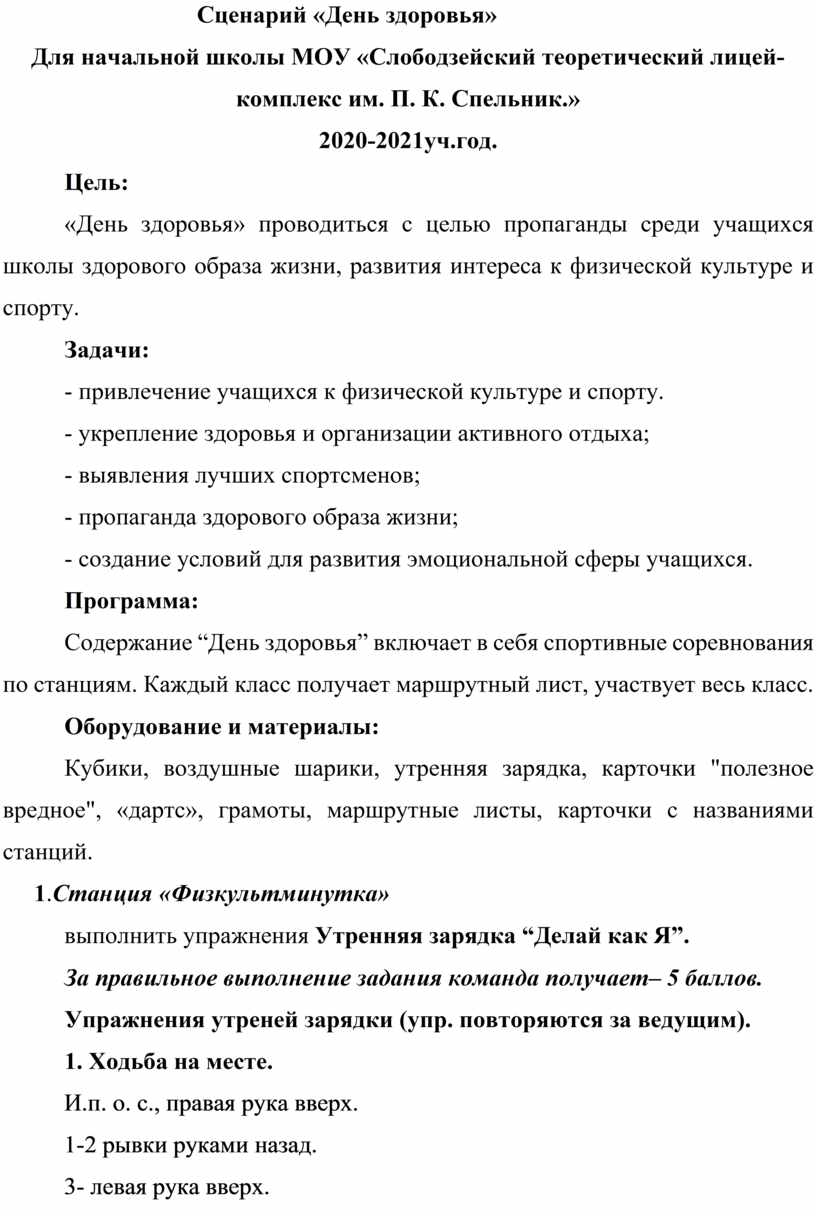 Сценарий «День здоровья»

Для начальной школы МОУ «Слободзейский теоретический лицей-комплекс им. П. К. Спельник.»

2020-2021уч.год.

Цель:

«День здоровья» проводиться с целью пропаганды среди учащихся школы здорового образа жизни, развития интереса к физической культуре и спорту.

Задачи:

- привлечение учащихся к физической культуре и спорту.

- укрепление здоровья и организации активного отдыха;

- выявления лучших спортсменов;

- пропаганда здорового образа жизни;

- создание условий для развития эмоциональной сферы учащихся.

Программа:

Содержание “День здоровья” включает в себя спортивные соревнования по станциям. Каждый класс получает маршрутный лист, участвует весь класс.

Оборудование и материалы:

Кубики, воздушные шарики, утренняя зарядка, карточки "полезное вредное", «дартс», грамоты, маршрутные листы, карточки с названиями станций.

1.Станция «Физкультминутка»

выполнить упражнения Утренняя зарядка “Делай как Я”.

За правильное выполнение задания команда получает– 5 баллов.

Упражнения утреней зарядки (упр. повторяются за ведущим).

1. Ходьба на месте.

И.п. о. с., правая рука вверх.

1-2 рывки руками назад.

3- левая рука вверх.